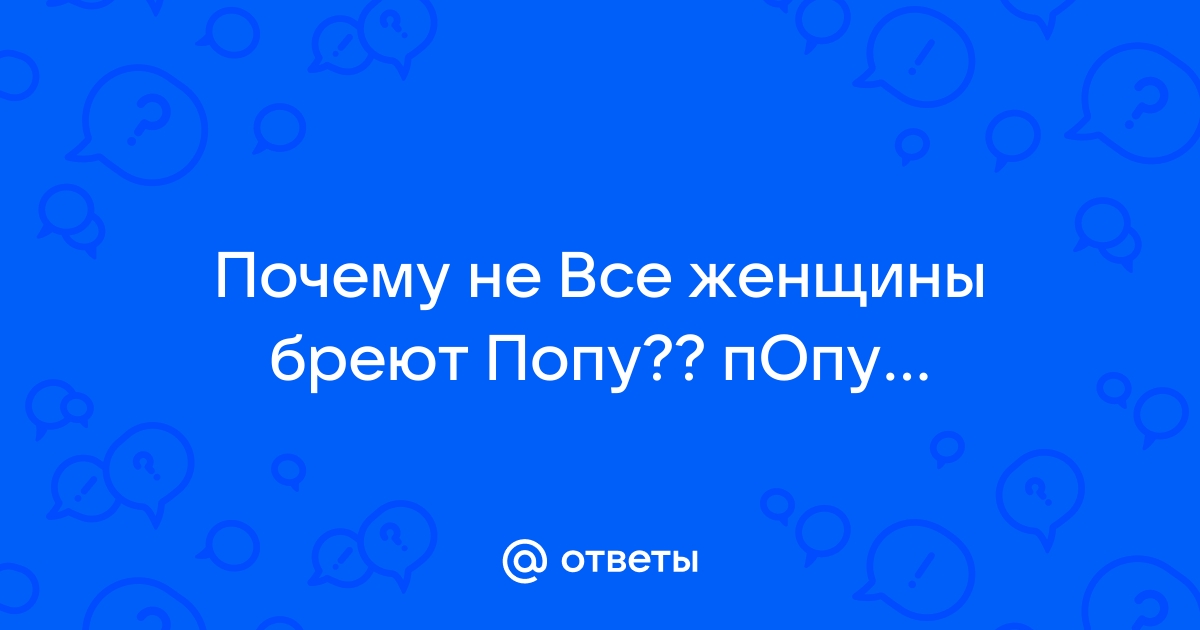 Почему не Все женщины бреют Попу?? пОпу...

@ ответы